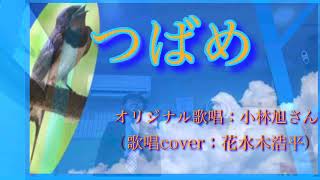 つばめ

オリジナル歌唱：小林旭さん

（歌唱cover：花水木浩平）